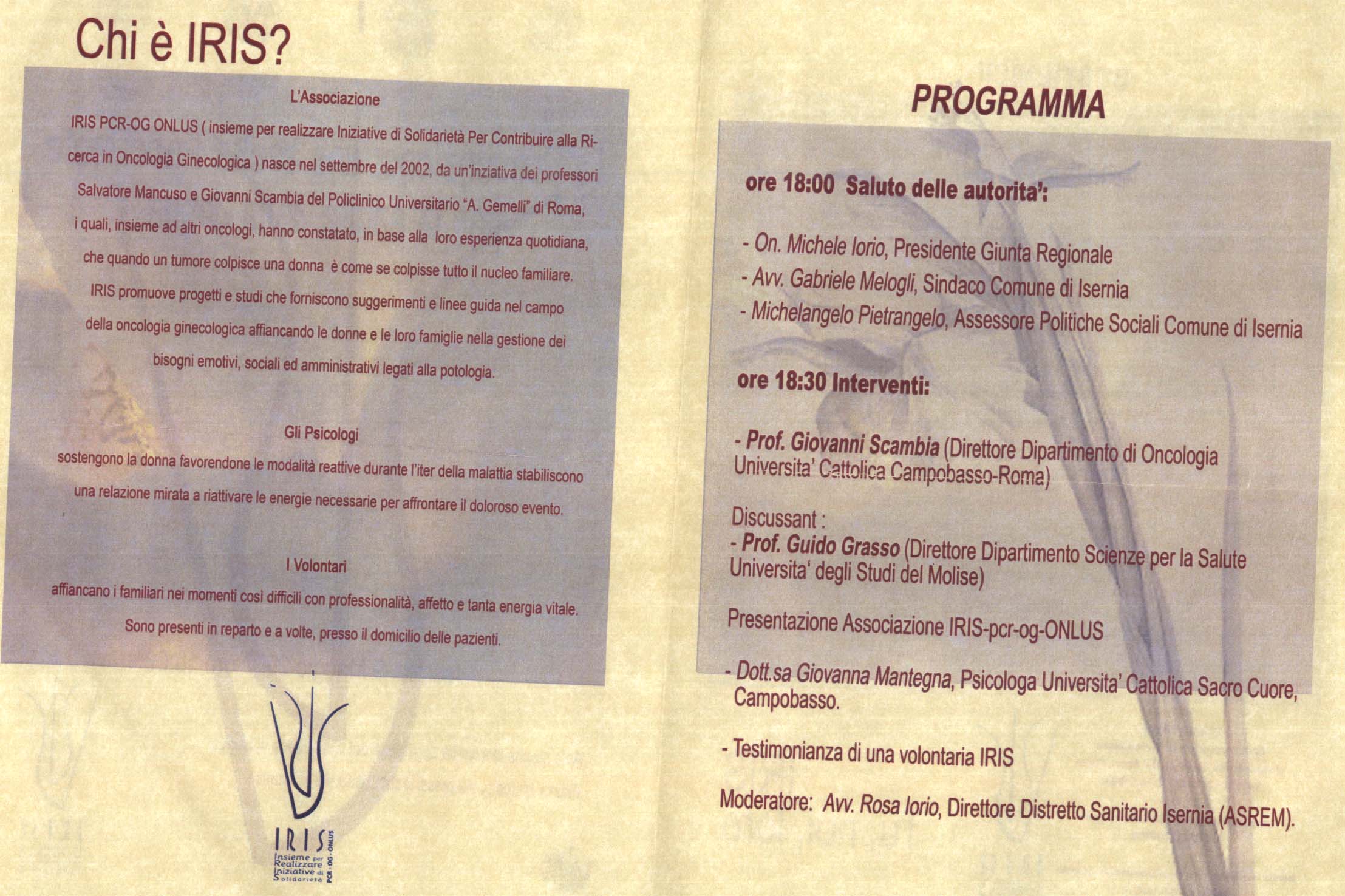 Chi è IRIS?

L'Associazione

IRIS PCR-OG ONLUS ( insieme per realizzare Iniziative di Solidarietà Per Contribuire alla Ricerca in Oncologia Ginecologica ) nasce nel settembre del 2002, da un'inziativa dei professori Salvatore Mancuso e Giovanni Scambia del Policlinico Universitario "A. Gemelli" di Roma, i quali, insieme ad altri oncologi, hanno constatato, in base alla loro esperienza quotidiana, che quando un tumore colpisce una donna è come se colpisse tutto il nucleo familiare. IRIS promuove progetti e studi che forniscono suggerimenti e linee guida nel campo della oncologia ginecologica affiancando le donne e le loro famiglie nella gestione dei bisogni emotivi, sociali ed amministrativi legati alla potologia.

Gli Psicologi

sostengono la donna favorendone le modalità reattive durante l'iter della malattia stabiliscono una relazione mirata a riattivare le energie necessarie per affrontare il doloroso evento.

I Volontari

affiancano i familiari nei momenti così difficili con professionalità, affetto e tanta energia vitale. Sono presenti in reparto e a volte, presso il domicilio delle pazienti.

IRIS
Insieme per Realizzare Iniziative di Solidarietà
PCR - OG - ONLUS

PROGRAMMA

ore 18:00 Saluto delle autorita':

- On. Michele Iorio, Presidente Giunta Regionale
- Avv. Gabriele Melogli, Sindaco Comune di Isernia
- Michelangelo Pietrangelo, Assessore Politiche Sociali Comune di Isernia

ore 18:30 Interventi:

- Prof. Giovanni Scambia (Direttore Dipartimento di Oncologia Universita' Cattolica Campobasso-Roma)

Discussant :
- Prof. Guido Grasso (Direttore Dipartimento Scienze per la Salute Universita' degli Studi del Molise)

Presentazione Associazione IRIS-pcr-og-ONLUS

- Dott.sa Giovanna Mantegna, Psicologa Universita' Cattolica Sacro Cuore, Campobasso.

- Testimonianza di una volontaria IRIS

Moderatore: Avv. Rosa Iorio, Direttore Distretto Sanitario Isernia (ASREM).